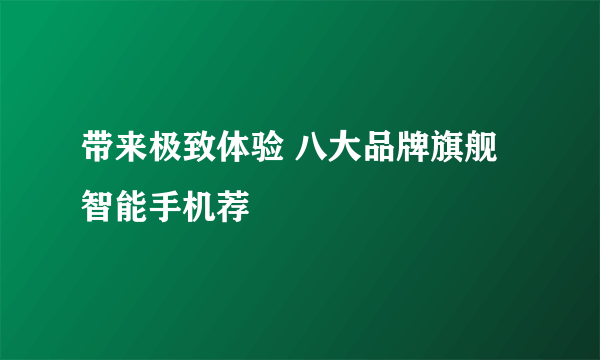 带来极致体验 八大品牌旗舰智能手机荐